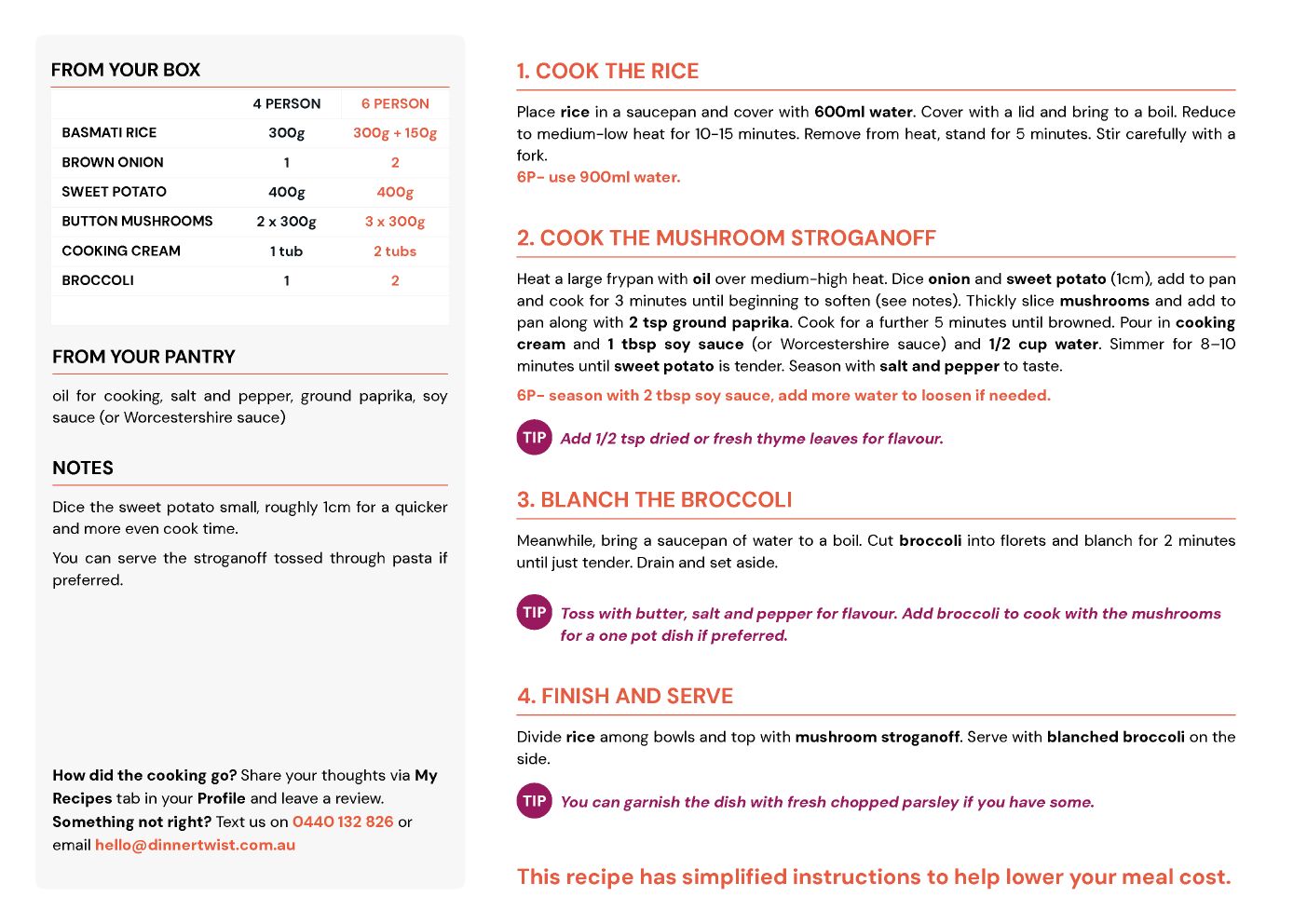 FROM YOUR BOX

| | 4 PERSON | 6 PERSON |
|---|---|---|
| BASMATI RICE | 300g | 300g + 150g |
| BROWN ONION | 1 | 2 |
| SWEET POTATO | 400g | 400g |
| BUTTON MUSHROOMS | 2 x 300g | 3 x 300g |
| COOKING CREAM | 1 tub | 2 tubs |
| BROCCOLI | 1 | 2 |

FROM YOUR PANTRY

oil for cooking, salt and pepper, ground paprika, soy sauce (or Worcestershire sauce)

NOTES

Dice the sweet potato small, roughly 1cm for a quicker and more even cook time.

You can serve the stroganoff tossed through pasta if preferred.

How did the cooking go? Share your thoughts via My Recipes tab in your Profile and leave a review. Something not right? Text us on 0440 132 826 or email hello@dinnertwist.com.au

1. COOK THE RICE

Place rice in a saucepan and cover with 600ml water. Cover with a lid and bring to a boil. Reduce to medium-low heat for 10-15 minutes. Remove from heat, stand for 5 minutes. Stir carefully with a fork.

6P- use 900ml water.

2. COOK THE MUSHROOM STROGANOFF

Heat a large frypan with oil over medium-high heat. Dice onion and sweet potato (1cm), add to pan and cook for 3 minutes until beginning to soften (see notes). Thickly slice mushrooms and add to pan along with 2 tsp ground paprika. Cook for a further 5 minutes until browned. Pour in cooking cream and 1 tbsp soy sauce (or Worcestershire sauce) and 1/2 cup water. Simmer for 8–10 minutes until sweet potato is tender. Season with salt and pepper to taste.

6P- season with 2 tbsp soy sauce, add more water to loosen if needed.

TIP Add 1/2 tsp dried or fresh thyme leaves for flavour.

3. BLANCH THE BROCCOLI

Meanwhile, bring a saucepan of water to a boil. Cut broccoli into florets and blanch for 2 minutes until just tender. Drain and set aside.

TIP Toss with butter, salt and pepper for flavour. Add broccoli to cook with the mushrooms for a one pot dish if preferred.

4. FINISH AND SERVE

Divide rice among bowls and top with mushroom stroganoff. Serve with blanched broccoli on the side.

TIP You can garnish the dish with fresh chopped parsley if you have some.

This recipe has simplified instructions to help lower your meal cost.